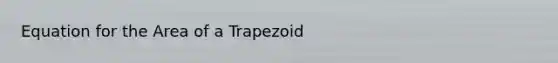 Equation for the Area of a Trapezoid